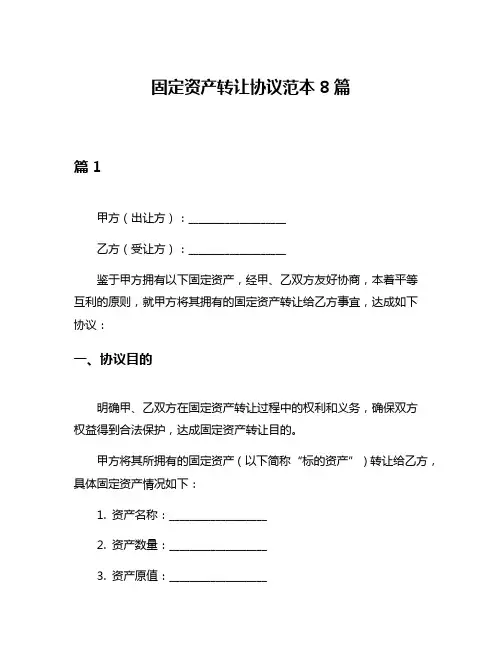 固定资产转让协议范本 8 篇

篇 1

甲方（出让方）：________________

乙方（受让方）：________________

鉴于甲方拥有以下固定资产，经甲、乙双方友好协商，本着平等互利的原则，就甲方将其拥有的固定资产转让给乙方事宜，达成如下协议：

一、协议目的

明确甲、乙双方在固定资产转让过程中的权利和义务，确保双方权益得到合法保护，达成固定资产转让目的。

甲方将其所拥有的固定资产（以下简称“标的资产”）转让给乙方，具体固定资产情况如下：

1. 资产名称：________________

2. 资产数量：________________

3. 资产原值：________________